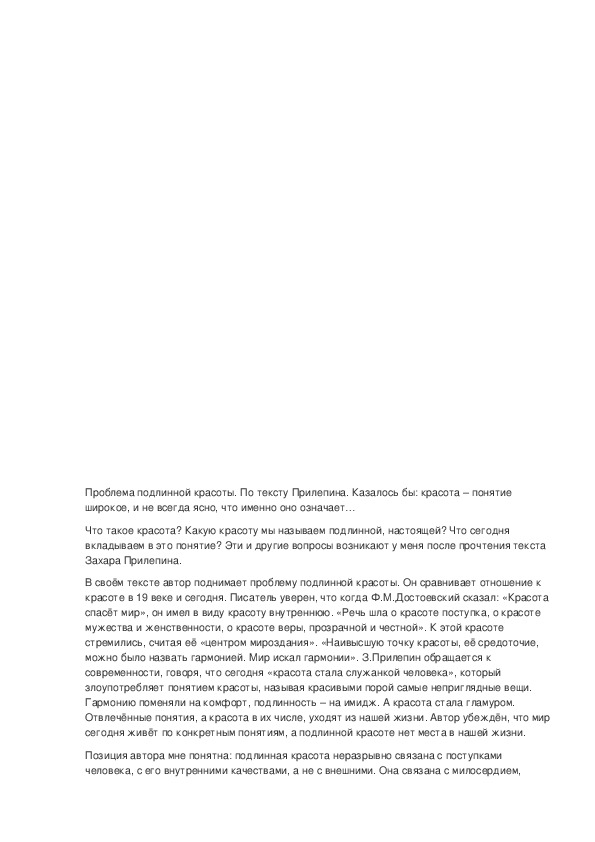 Проблема подлинной красоты. По тексту Прилепина. Казалось бы: красота – понятие широкое, и не всегда ясно, что именно оно означает…

Что такое красота? Какую красоту мы называем подлинной, настоящей? Что сегодня вкладываем в это понятие? Эти и другие вопросы возникают у меня после прочтения текста Захара Прилепина.

В своём тексте автор поднимает проблему подлинной красоты. Он сравнивает отношение к красоте в 19 веке и сегодня. Писатель уверен, что когда Ф.М.Достоевский сказал: «Красота спасёт мир», он имел в виду красоту внутреннюю. «Речь шла о красоте поступка, о красоте мужества и женственности, о красоте веры, прозрачной и честной». К этой красоте стремились, считая её «центром мироздания». «Наивысшую точку красоты, её средоточие, можно было назвать гармонией. Мир искал гармонии». З.Прилепин обращается к современности, говоря, что сегодня «красота стала служанкой человека», который злоупотребляет понятием красоты, называя красивыми порой самые неприглядные вещи. Гармонию поменяли на комфорт, подлинность – на имидж. А красота стала гламуром. Отвлечённые понятия, а красота в их числе, уходят из нашей жизни. Автор убеждён, что мир сегодня живёт по конкретным понятиям, а подлинной красоте нет места в нашей жизни.

Позиция автора мне понятна: подлинная красота неразрывно связана с поступками человека, с его внутренними качествами, а не с внешними. Она связана с милосердием,